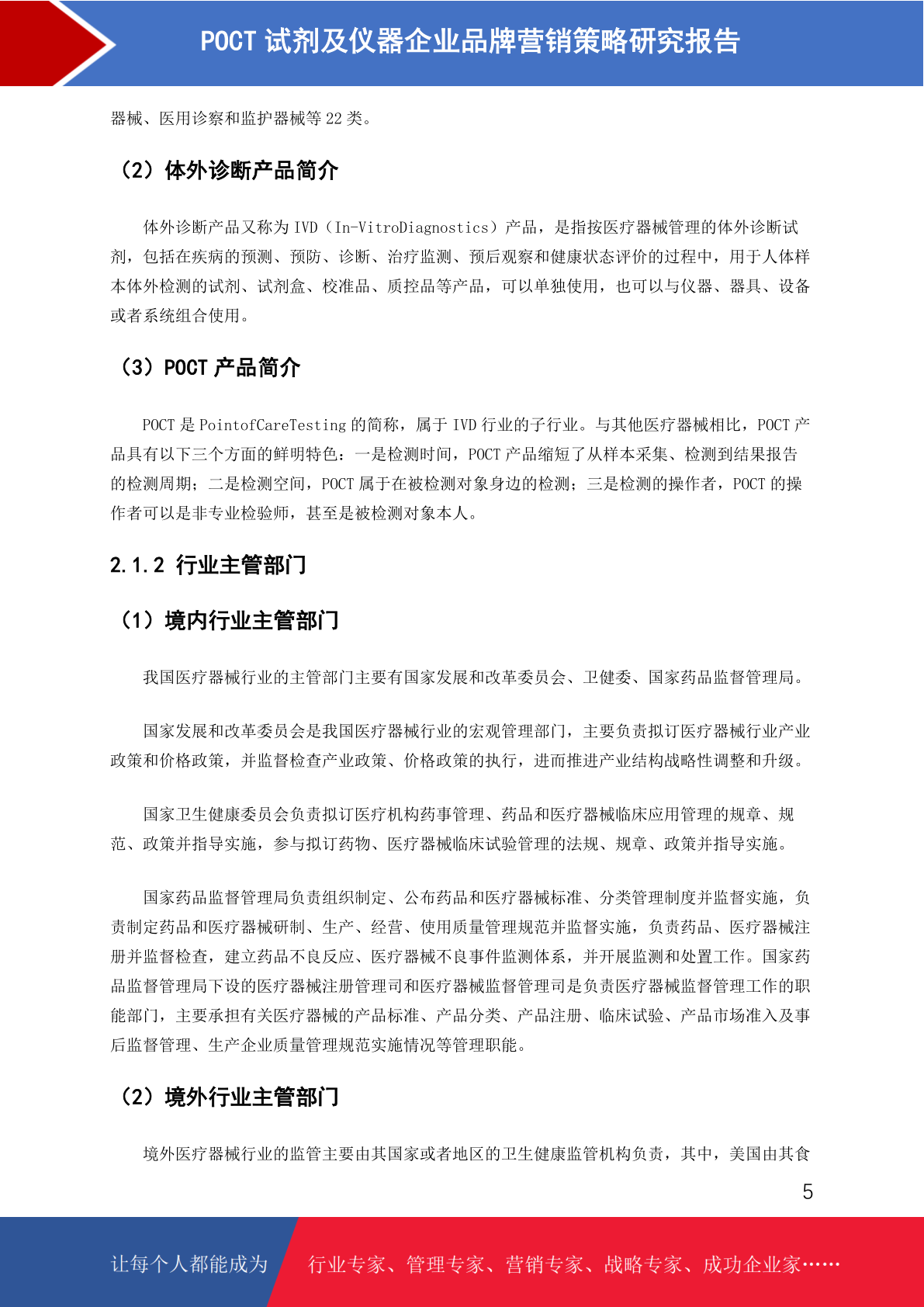 POCT 试剂及仪器企业品牌营销策略研究报告

器械、医用诊察和监护器械等 22 类。

（2）体外诊断产品简介

体外诊断产品又称为 IVD（In-VitroDiagnostics）产品，是指按医疗器械管理的体外诊断试剂，包括在疾病的预测、预防、诊断、治疗监测、预后观察和健康状态评价的过程中，用于人体样本体外检测的试剂、试剂盒、校准品、质控品等产品，可以单独使用，也可以与仪器、器具、设备或者系统组合使用。

（3）POCT 产品简介

POCT 是 PointofCareTesting 的简称，属于 IVD 行业的子行业。与其他医疗器械相比，POCT 产品具有以下三个方面的鲜明特色：一是检测时间，POCT 产品缩短了从样本采集、检测到结果报告的检测周期；二是检测空间，POCT 属于在被检测对象身边的检测；三是检测的操作者，POCT 的操作者可以是非专业检验师，甚至是被检测对象本人。

2.1.2 行业主管部门

（1）境内行业主管部门

我国医疗器械行业的主管部门主要有国家发展和改革委员会、卫健委、国家药品监督管理局。

国家发展和改革委员会是我国医疗器械行业的宏观管理部门，主要负责拟订医疗器械行业产业政策和价格政策，并监督检查产业政策、价格政策的执行，进而推进产业结构战略性调整和升级。

国家卫生健康委员会负责拟订医疗机构药事管理、药品和医疗器械临床应用管理的规章、规范、政策并指导实施，参与拟订药物、医疗器械临床试验管理的法规、规章、政策并指导实施。

国家药品监督管理局负责组织制定、公布药品和医疗器械标准、分类管理制度并监督实施，负责制定药品和医疗器械研制、生产、经营、使用质量管理规范并监督实施，负责药品、医疗器械注册并监督检查，建立药品不良反应、医疗器械不良事件监测体系，并开展监测和处置工作。国家药品监督管理局下设的医疗器械注册管理司和医疗器械监督管理司是负责医疗器械监督管理工作的职能部门，主要承担有关医疗器械的产品标准、产品分类、产品注册、临床试验、产品市场准入及事后监督管理、生产企业质量管理规范实施情况等管理职能。

（2）境外行业主管部门

境外医疗器械行业的监管主要由其国家或者地区的卫生健康监管机构负责，其中，美国由其食

5

让每个人都能成为 行业专家、管理专家、营销专家、战略专家、成功企业家……